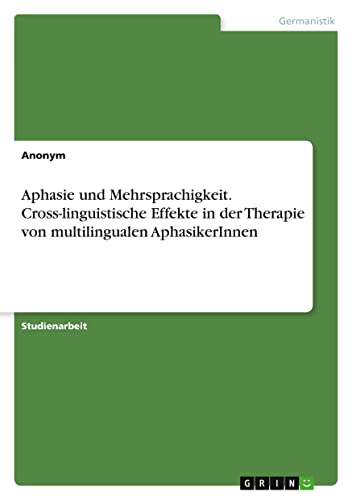 Germanistik

Anonym

Aphasie und Mehrsprachigkeit. Cross-linguistische Effekte in der Therapie von multilingualen AphasikerInnen

Studienarbeit

GRIN